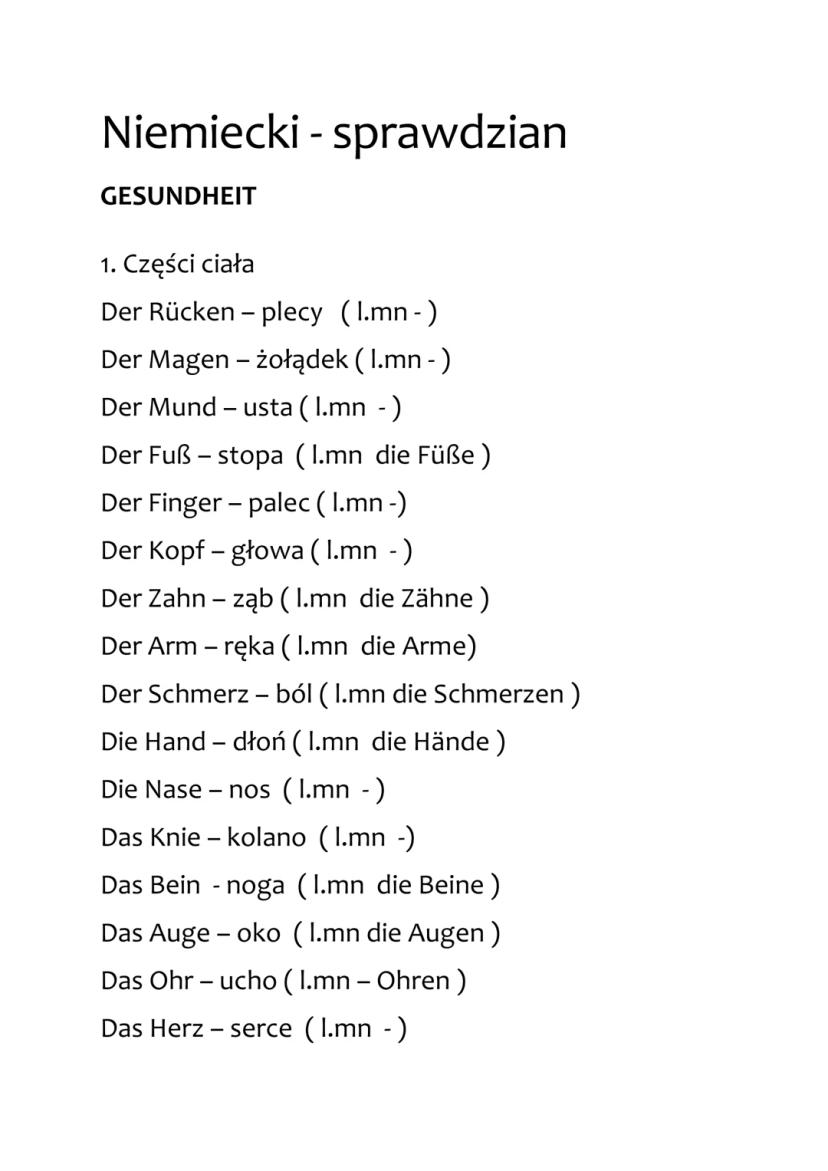 Niemiecki - sprawdzian

GESUNDHEIT

1. Części ciała

Der Rücken – plecy ( l.mn - )

Der Magen – żołądek ( l.mn - )

Der Mund – usta ( l.mn - )

Der Fuß – stopa ( l.mn die Füße )

Der Finger – palec ( l.mn -)

Der Kopf – głowa ( l.mn - )

Der Zahn – ząb ( l.mn die Zähne )

Der Arm – ręka ( l.mn die Arme)

Der Schmerz – ból ( l.mn die Schmerzen )

Die Hand – dłoń ( l.mn die Hände )

Die Nase – nos ( l.mn - )

Das Knie – kolano ( l.mn -)

Das Bein - noga ( l.mn die Beine )

Das Auge – oko ( l.mn die Augen )

Das Ohr – ucho ( l.mn – Ohren )

Das Herz – serce ( l.mn - )